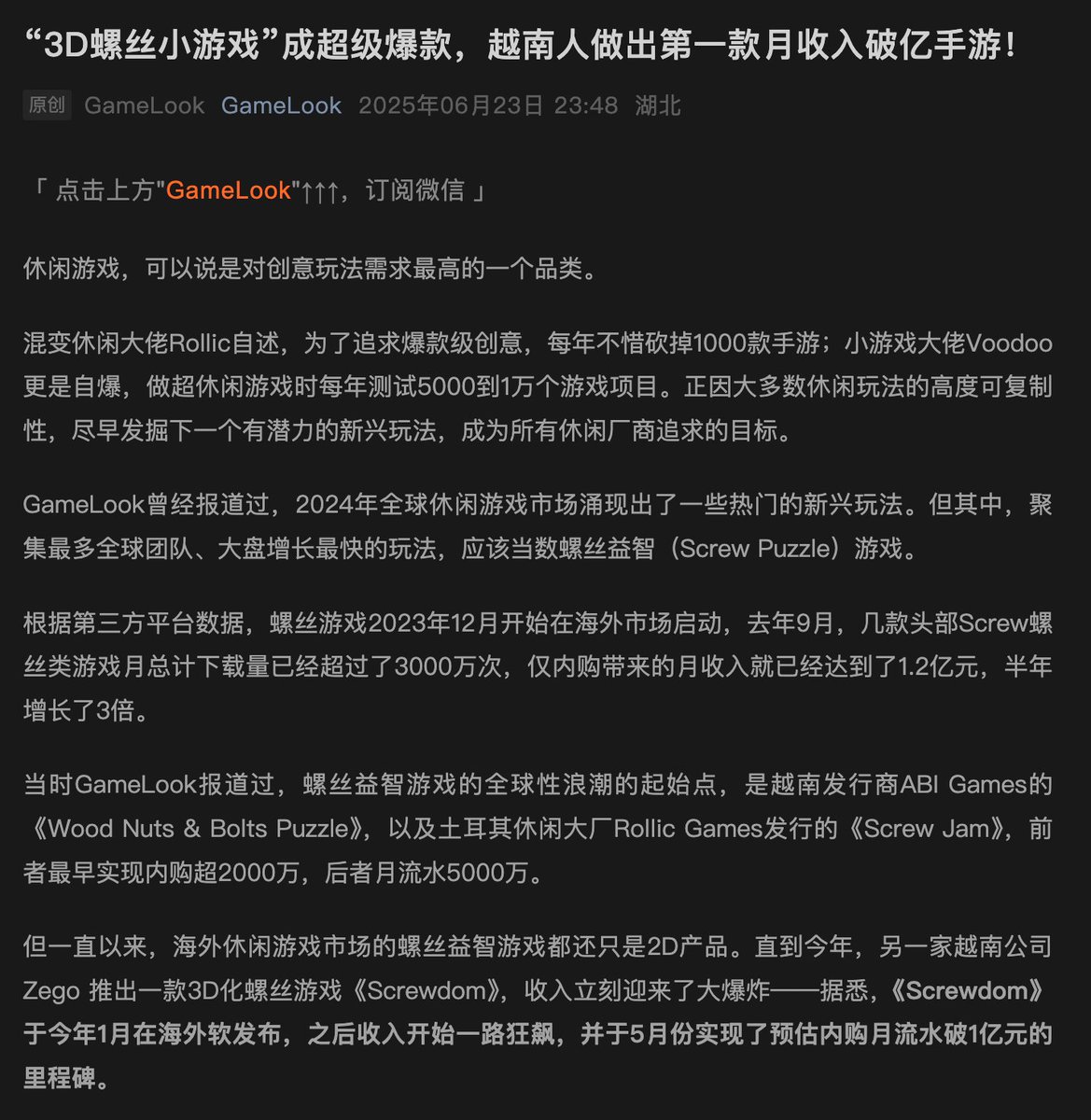 “3D螺丝小游戏”成超级爆款，越南人做出第一款月收入破亿手游！

原创 GameLook GameLook 2025年06月23日 23:48 湖北

「 点击上方"GameLook"↑↑↑，订阅微信 」

休闲游戏，可以说是对创意玩法需求最高的一个品类。

混变休闲大佬Rollic自述，为了追求爆款级创意，每年不惜砍掉1000款手游；小游戏大佬Voodoo更是自爆，做超休闲游戏时每年测试5000到1万个游戏项目。正因大多数休闲玩法的高度可复制性，尽早发掘下一个有潜力的新兴玩法，成为所有休闲厂商追求的目标。

GameLook曾经报道过，2024年全球休闲游戏市场涌现出了一些热门的新兴玩法。但其中，聚集最多全球团队、大盘增长最快的玩法，应该当数螺丝益智（Screw Puzzle）游戏。

根据第三方平台数据，螺丝游戏2023年12月开始在海外市场启动，去年9月，几款头部Screw螺丝类游戏月总计下载量已经超过了3000万次，仅内购带来的月收入就已经达到了1.2亿元，半年增长了3倍。

当时GameLook报道过，螺丝益智游戏的全球性浪潮的起始点，是越南发行商ABI Games的《Wood Nuts & Bolts Puzzle》，以及土耳其休闲大厂Rollic Games发行的《Screw Jam》，前者最早实现内购超2000万，后者月流水5000万。

但一直以来，海外休闲游戏市场的螺丝益智游戏都还只是2D产品。直到今年，另一家越南公司Zego 推出一款3D化螺丝游戏《Screwdom》，收入立刻迎来了大爆炸——据悉，《Screwdom》于今年1月在海外软发布，之后收入开始一路狂飙，并于5月份实现了预估内购月流水破1亿元的里程碑。